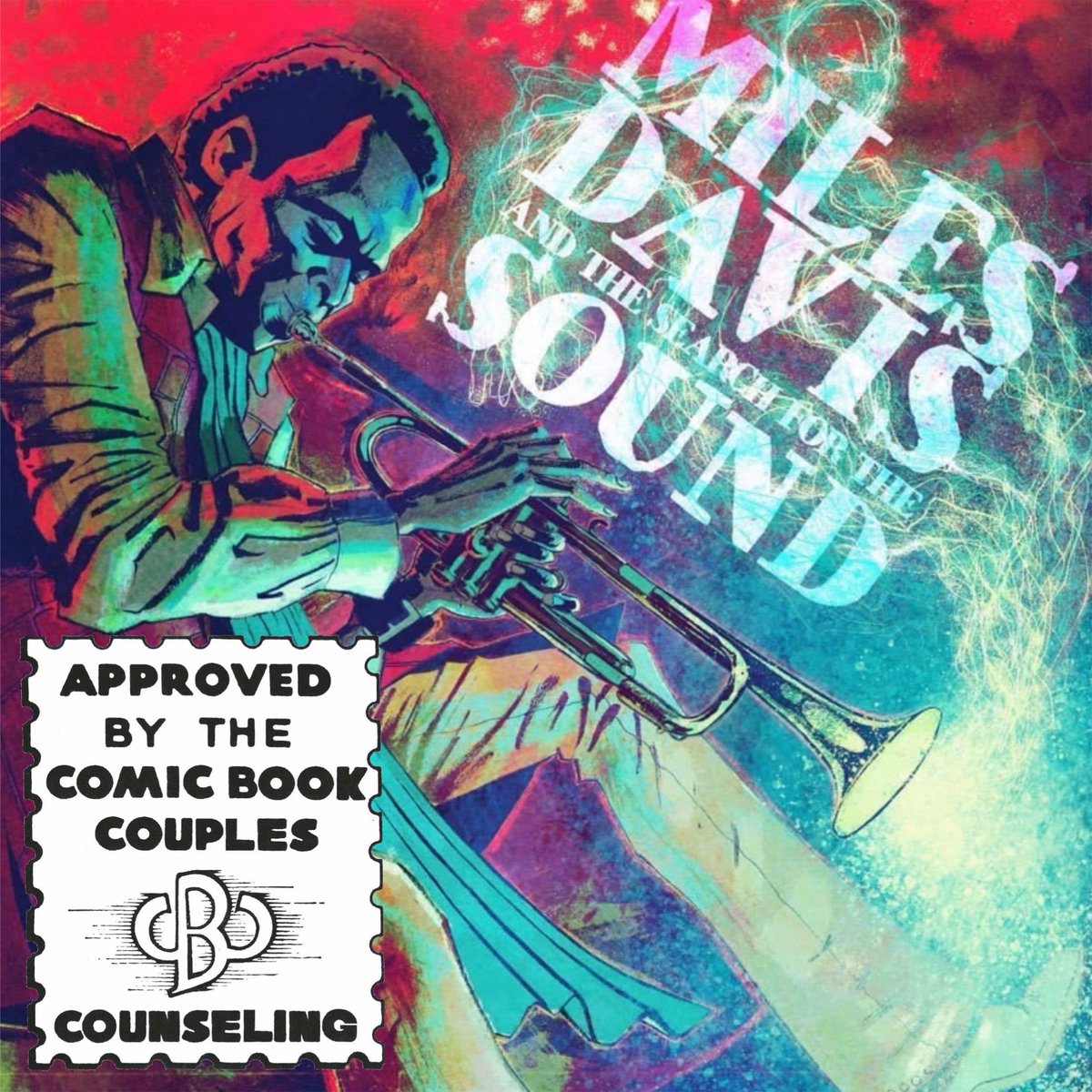 MILES DAVIS
AND THE SEARCH FOR THE
SOUND

APPROVED BY THE COMIC BOOK COUPLES
CBC
COUNSELING